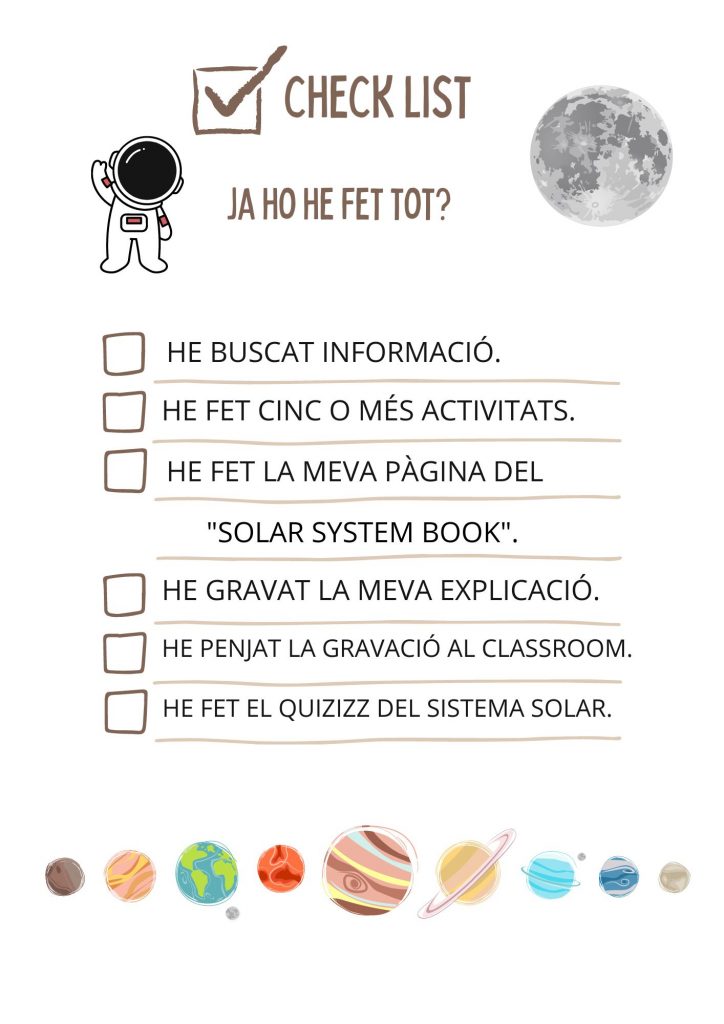 ☑ CHECK LIST

JA HO HE FET TOT?

☐ HE BUSCAT INFORMACIÓ.
☐ HE FET CINC O MÉS ACTIVITATS.
☐ HE FET LA MEVA PÀGINA DEL "SOLAR SYSTEM BOOK".
☐ HE GRAVAT LA MEVA EXPLICACIÓ.
☐ HE PENJAT LA GRAVACIÓ AL CLASSROOM.
☐ HE FET EL QUIZIZZ DEL SISTEMA SOLAR.